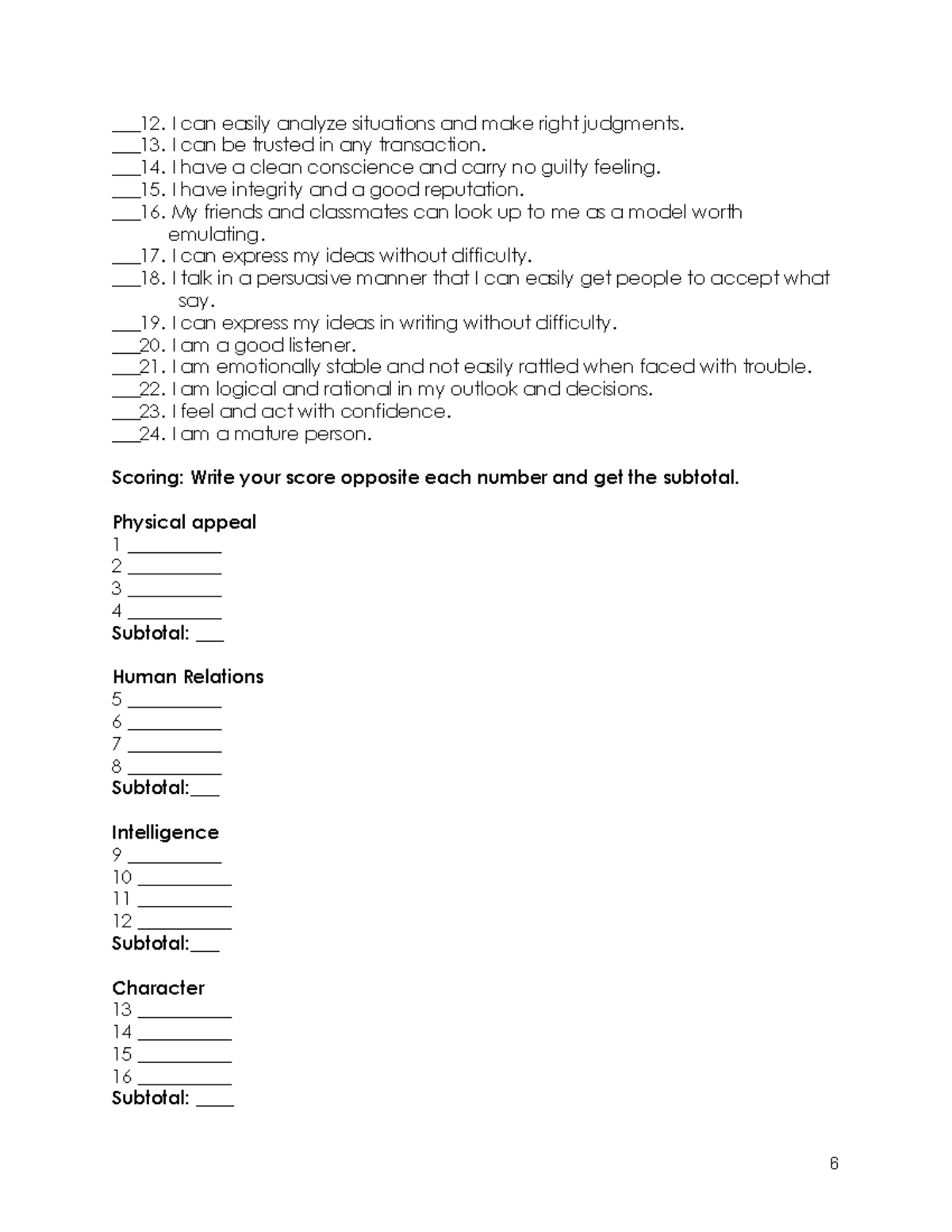 ___12. I can easily analyze situations and make right judgments.
___13. I can be trusted in any transaction.
___14. I have a clean conscience and carry no guilty feeling.
___15. I have integrity and a good reputation.
___16. My friends and classmates can look up to me as a model worth emulating.
___17. I can express my ideas without difficulty.
___18. I talk in a persuasive manner that I can easily get people to accept what say.
___19. I can express my ideas in writing without difficulty.
___20. I am a good listener.
___21. I am emotionally stable and not easily rattled when faced with trouble.
___22. I am logical and rational in my outlook and decisions.
___23. I feel and act with confidence.
___24. I am a mature person.

Scoring: Write your score opposite each number and get the subtotal.

Physical appeal
1 __________
2 __________
3 __________
4 __________
Subtotal: ___

Human Relations
5 __________
6 __________
7 __________
8 __________
Subtotal:___

Intelligence
9 __________
10 __________
11 __________
12 __________
Subtotal:___

Character
13 __________
14 __________
15 __________
16 __________
Subtotal: ____

6